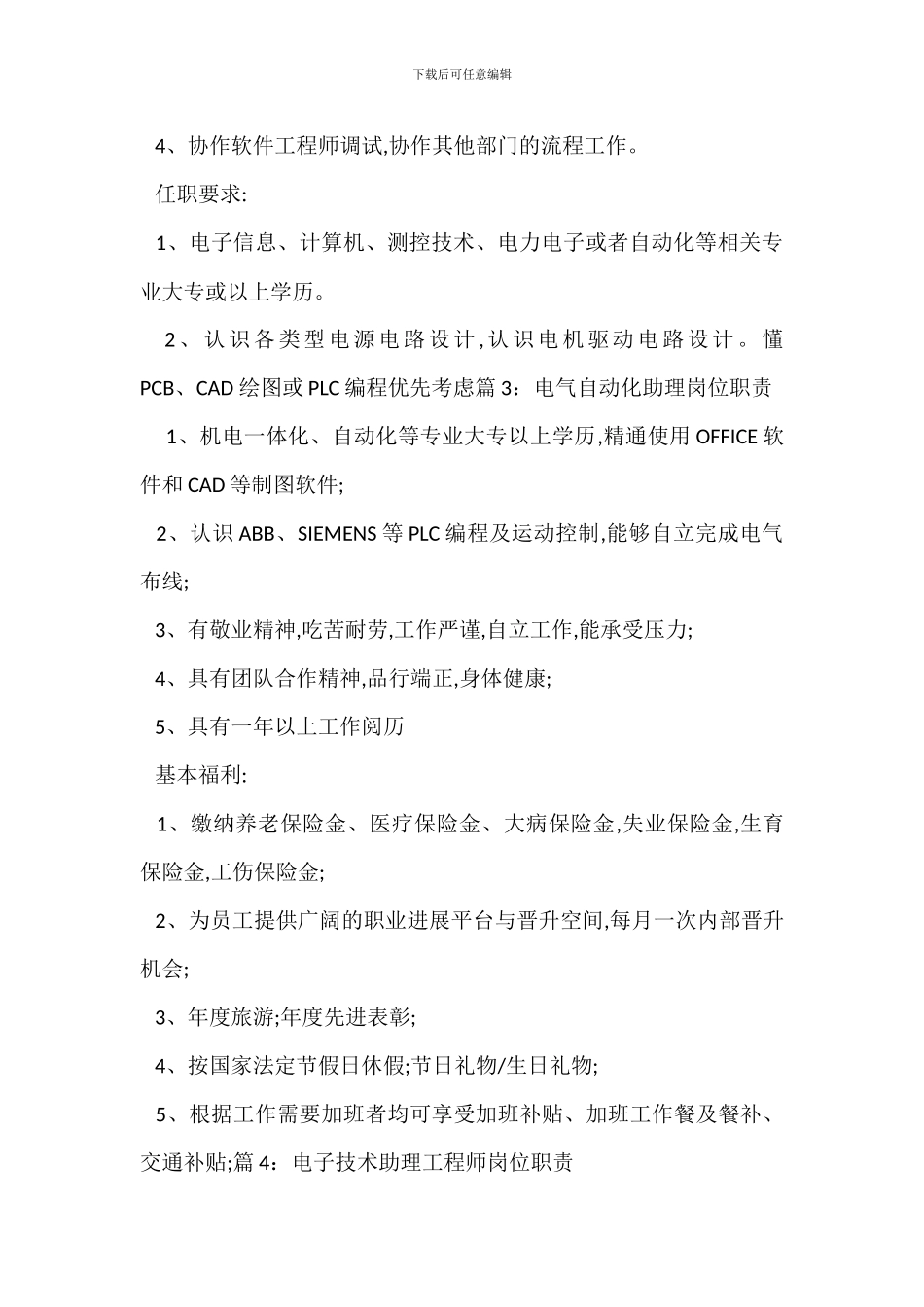 下载后可任意编辑

4、协作软件工程师调试,协作其他部门的流程工作。

任职要求:

1、电子信息、计算机、测控技术、电力电子或者自动化等相关专业大专或以上学历。

2、认识各类型电源电路设计,认识电机驱动电路设计。懂PCB、CAD绘图或PLC编程优先考虑篇3:电气自动化助理岗位职责

1、机电一体化、自动化等专业大专以上学历,精通使用OFFICE软件和CAD等制图软件;

2、认识ABB、SIEMENS等PLC编程及运动控制,能够自立完成电气布线;

3、有敬业精神,吃苦耐劳,工作严谨,自立工作,能承受压力;

4、具有团队合作精神,品行端正,身体健康;

5、具有一年以上工作阅历

基本福利:

1、缴纳养老保险金、医疗保险金、大病保险金,失业保险金,生育保险金,工伤保险金;

2、为员工提供广阔的职业进展平台与晋升空间,每月一次内部晋升机会;

3、年度旅游;年度先进表彰;

4、按国家法定节假日休假;节日礼物/生日礼物;

5、根据工作需要加班者均可享受加班补贴、加班工作餐及餐补、交通补贴;篇4:电子技术助理工程师岗位职责